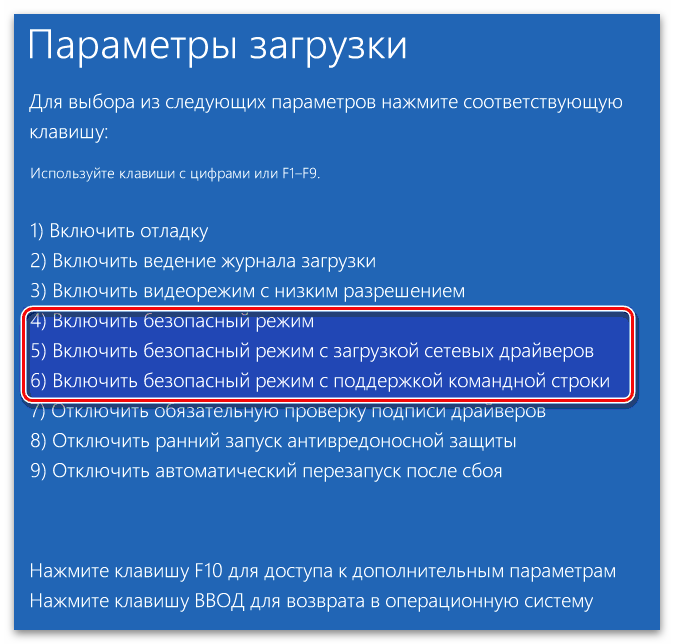 Параметры загрузки

Для выбора из следующих параметров нажмите соответствующую клавишу:

Используйте клавиши с цифрами или F1–F9.

1) Включить отладку
2) Включить ведение журнала загрузки
3) Включить видеорежим с низким разрешением
4) Включить безопасный режим
5) Включить безопасный режим с загрузкой сетевых драйверов
6) Включить безопасный режим с поддержкой командной строки
7) Отключить обязательную проверку подписи драйверов
8) Отключить ранний запуск антивредоносной защиты
9) Отключить автоматический перезапуск после сбоя

Нажмите клавишу F10 для доступа к дополнительным параметрам
Нажмите клавишу ВВОД для возврата в операционную систему